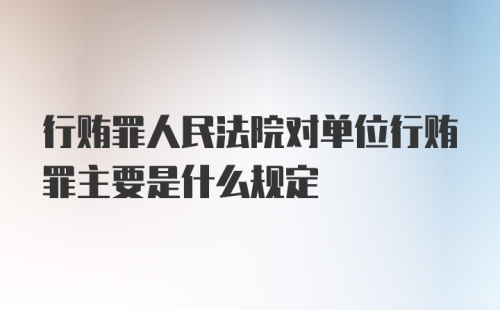 行贿罪人民法院对单位行贿罪主要是什么规定